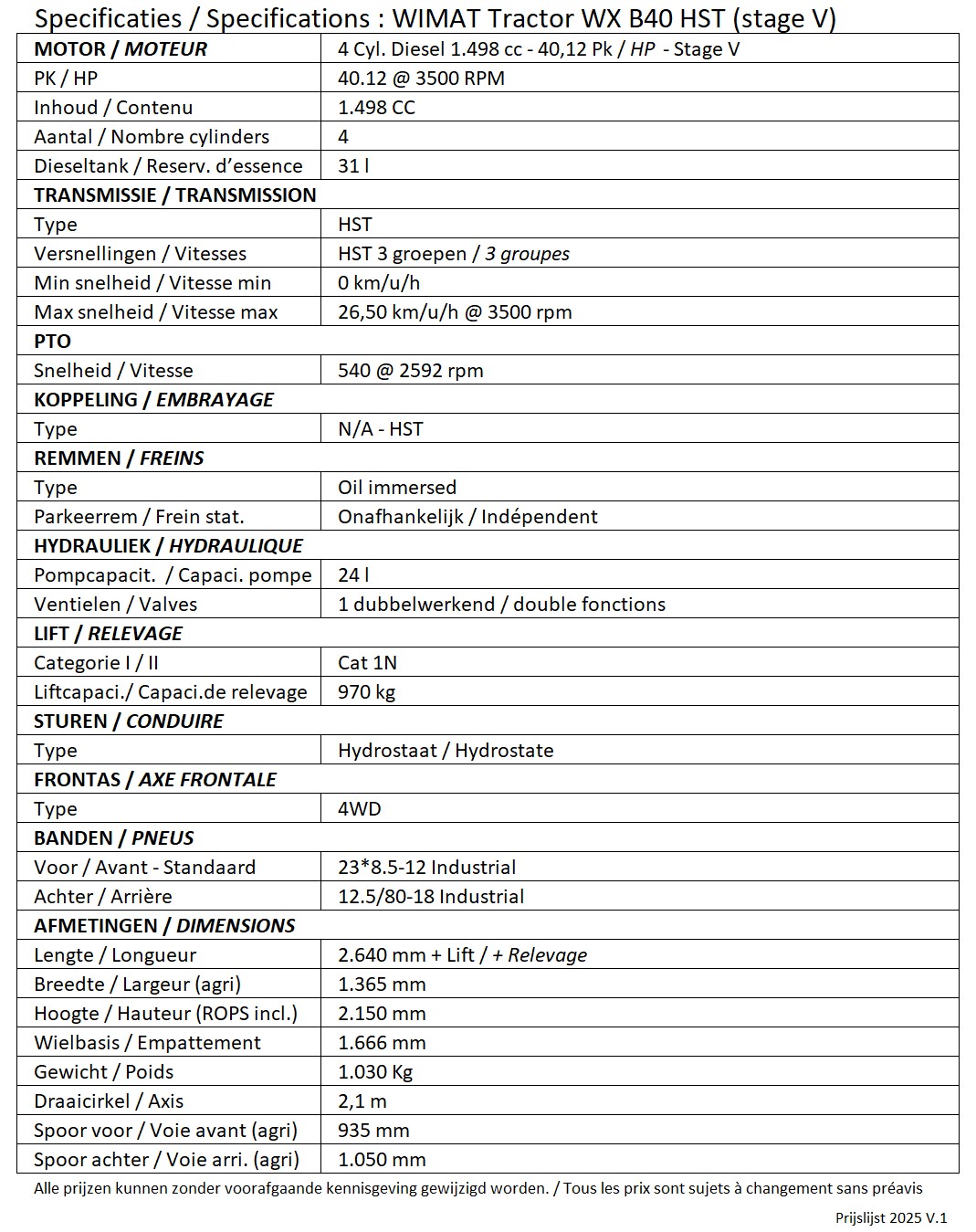 Specificaties / Specifications : WIMAT Tractor WX B40 HST (stage V)

| MOTOR / MOTEUR | 4 Cyl. Diesel 1.498 cc - 40,12 Pk / HP - Stage V |
|---|---|
| PK / HP | 40.12 @ 3500 RPM |
| Inhoud / Contenu | 1.498 CC |
| Aantal / Nombre cylinders | 4 |
| Dieseltank / Reserv. d'essence | 31 l |
| TRANSMISSIE / TRANSMISSION | |
| Type | HST |
| Versnellingen / Vitesses | HST 3 groepen / 3 groupes |
| Min snelheid / Vitesse min | 0 km/u/h |
| Max snelheid / Vitesse max | 26,50 km/u/h @ 3500 rpm |
| PTO | |
| Snelheid / Vitesse | 540 @ 2592 rpm |
| KOPPELING / EMBRAYAGE | |
| Type | N/A - HST |
| REMMEN / FREINS | |
| Type | Oil immersed |
| Parkeerrem / Frein stat. | Onafhankelijk / Indépendent |
| HYDRAULIEK / HYDRAULIQUE | |
| Pompcapacit. / Capaci. pompe | 24 l |
| Ventielen / Valves | 1 dubbelwerkend / double fonctions |
| LIFT / RELEVAGE | |
| Categorie I / II | Cat 1N |
| Liftcapaci./ Capaci.de relevage | 970 kg |
| STUREN / CONDUIRE | |
| Type | Hydrostaat / Hydrostate |
| FRONTAS / AXE FRONTALE | |
| Type | 4WD |
| BANDEN / PNEUS | |
| Voor / Avant - Standaard | 23*8.5-12 Industrial |
| Achter / Arrière | 12.5/80-18 Industrial |
| AFMETINGEN / DIMENSIONS | |
| Lengte / Longueur | 2.640 mm + Lift / + Relevage |
| Breedte / Largeur (agri) | 1.365 mm |
| Hoogte / Hauteur (ROPS incl.) | 2.150 mm |
| Wielbasis / Empattement | 1.666 mm |
| Gewicht / Poids | 1.030 Kg |
| Draaicirkel / Axis | 2,1 m |
| Spoor voor / Voie avant (agri) | 935 mm |
| Spoor achter / Voie arri. (agri) | 1.050 mm |

Alle prijzen kunnen zonder voorafgaande kennisgeving gewijzigd worden. / Tous les prix sont sujets à changement sans préavis

Prijslijst 2025 V.1